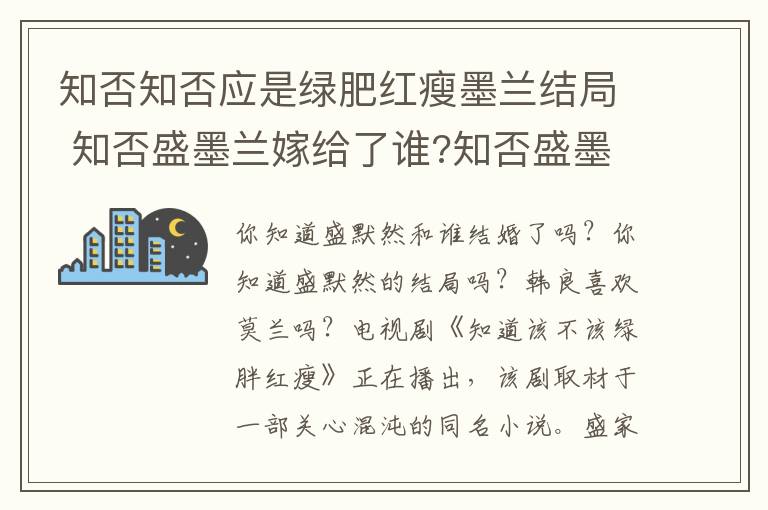 知否知否应是绿肥红瘦墨兰结局 知否盛墨兰嫁给了谁?知否盛墨

你知道盛默然和谁结婚了吗？你知道盛默然的结局吗？韩良喜欢莫兰吗？电视剧《知道该不该绿胖红瘦》正在播出，该剧取材于一部关心混沌的同名小说。盛家